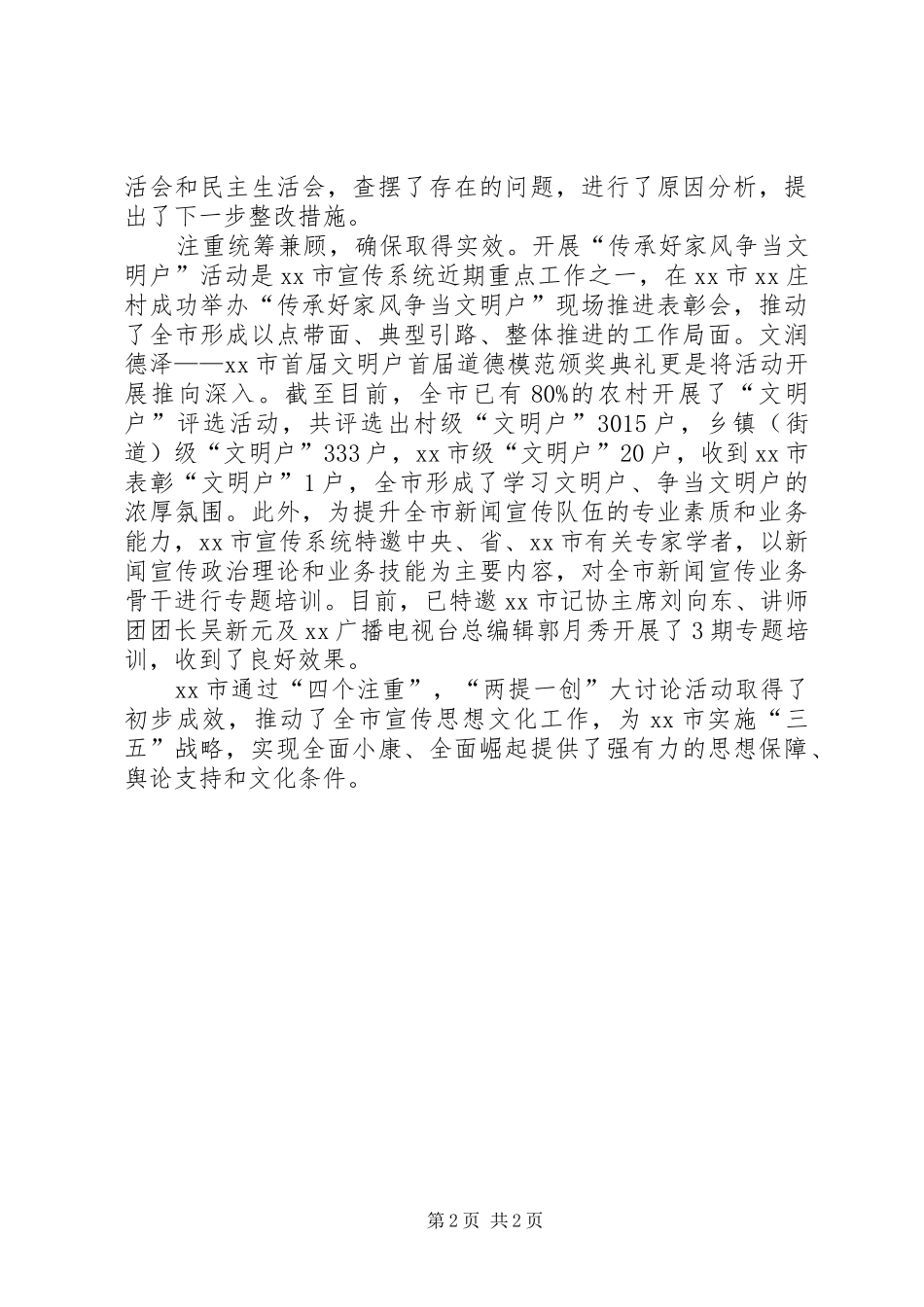 活会和民主生活会，查摆了存在的问题，进行了原因分析，提出了下一步整改措施。

注重统筹兼顾，确保取得实效。开展“传承好家风争当文明户”活动是xx市宣传系统近期重点工作之一，在xx市xx庄村成功举办“传承好家风争当文明户”现场推进表彰会，推动了全市形成以点带面、典型引路、整体推进的工作局面。文润德泽——xx市首届文明户首届道德模范颁奖典礼更是将活动开展推向深入。截至目前，全市已有80%的农村开展了“文明户”评选活动，共评选出村级“文明户”3015户，乡镇（街道）级“文明户”333户，xx市级“文明户”20户，收到xx市表彰“文明户”1户，全市形成了学习文明户、争当文明户的浓厚氛围。此外，为提升全市新闻宣传队伍的专业素质和业务能力，xx市宣传系统特邀中央、省、xx市有关专家学者，以新闻宣传政治理论和业务技能为主要内容，对全市新闻宣传业务骨干进行专题培训。目前，已特邀xx市记协主席刘向东、讲师团团长吴新元及xx广播电视台总编辑郭月秀开展了3期专题培训，收到了良好效果。

xx市通过“四个注重”，“两提一创”大讨论活动取得了初步成效，推动了全市宣传思想文化工作，为xx市实施“三五”战略，实现全面小康、全面崛起提供了强有力的思想保障、舆论支持和文化条件。

第2页 共2页